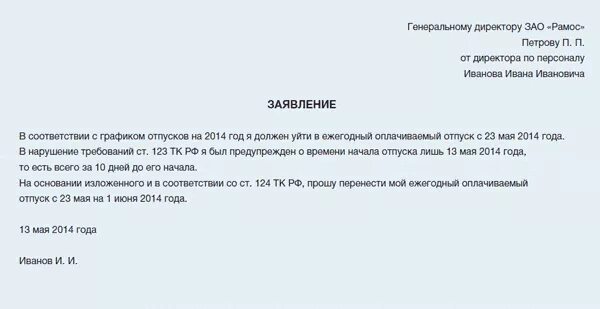 Генеральному директору ЗАО «Рамос»
Петрову П. П.
от директора по персоналу
Иванова Ивана Ивановича

ЗАЯВЛЕНИЕ

В соответствии с графиком отпусков на 2014 год я должен уйти в ежегодный оплачиваемый отпуск с 23 мая 2014 года.
В нарушение требований ст. 123 ТК РФ я был предупрежден о времени начала отпуска лишь 13 мая 2014 года, то есть всего за 10 дней до его начала.
На основании изложенного и в соответствии со ст. 124 ТК РФ, прошу перенести мой ежегодный оплачиваемый отпуск с 23 мая на 1 июня 2014 года.

13 мая 2014 года

Иванов И. И.